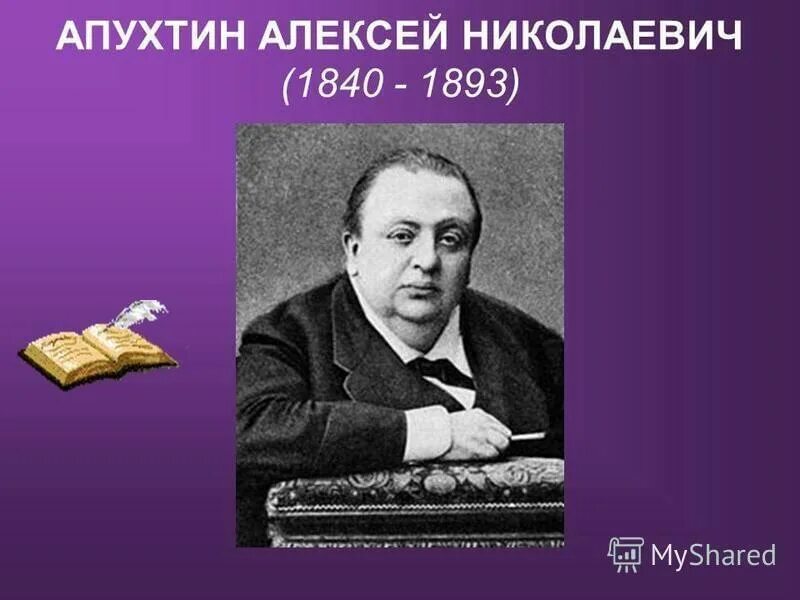 АПУХТИН АЛЕКСЕЙ НИКОЛАЕВИЧ
(1840 - 1893)

MyShared